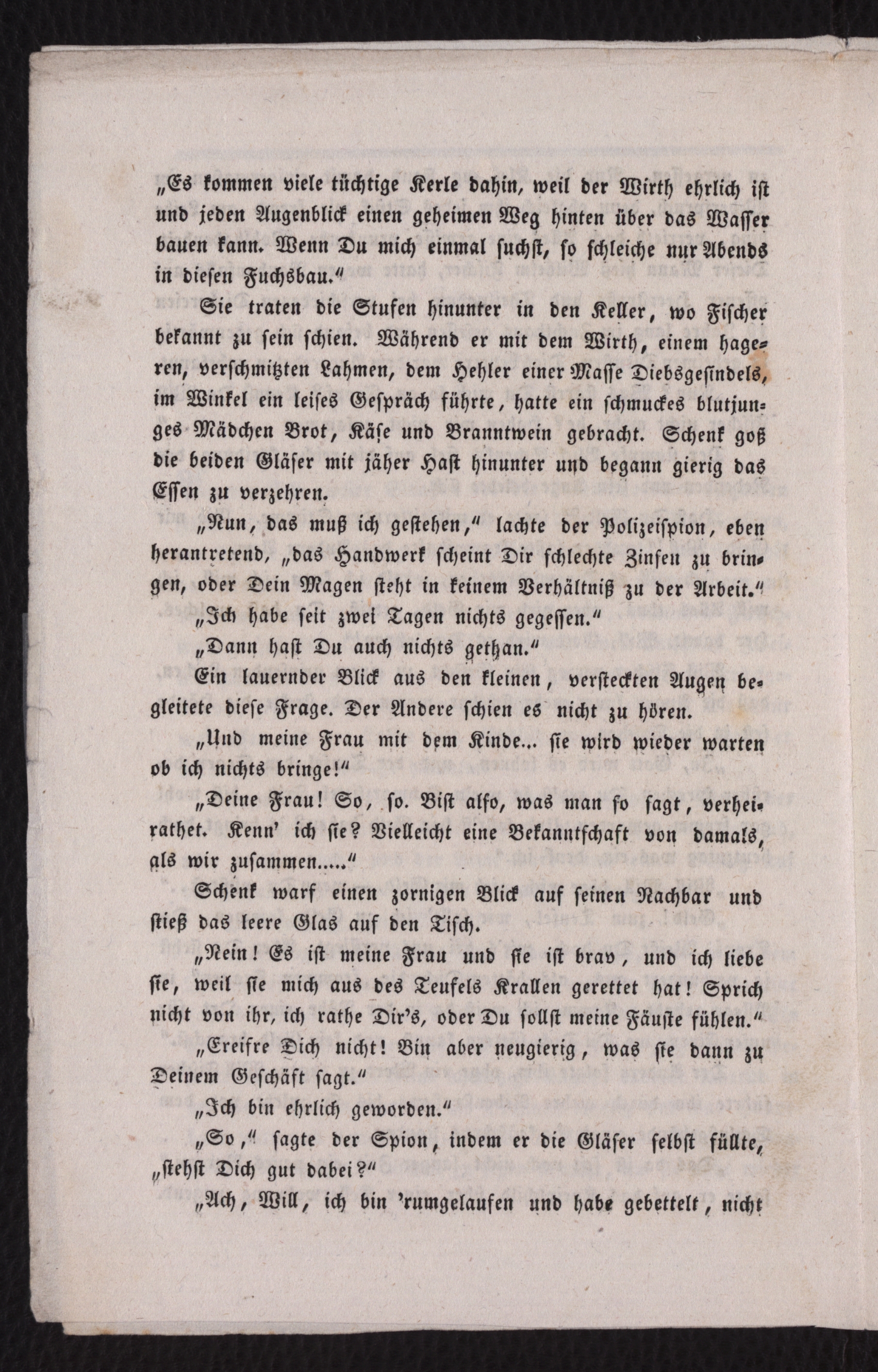 „Es kommen viele tüchtige Kerle dahin, weil der Wirth ehrlich ist und jeden Augenblick einen geheimen Weg hinten über das Wasser bauen kann. Wenn Du mich einmal suchst, so schleiche nur Abends in diesen Fuchsbau.“

Sie traten die Stufen hinunter in den Keller, wo Fischer bekannt zu sein schien. Während er mit dem Wirth, einem hageren, verschmitzten Lahmen, dem Hehler einer Masse Diebsgesindels, im Winkel ein leises Gespräch führte, hatte ein schmuckes blutjunges Mädchen Brot, Käse und Branntwein gebracht. Schenk goß die beiden Gläser mit jäher Hast hinunter und begann gierig das Essen zu verzehren.

„Nun, das muß ich gestehen,“ lachte der Polizeispion, eben herantretend, „das Handwerk scheint Dir schlechte Zinsen zu bringen, oder Dein Magen steht in keinem Verhältniß zu der Arbeit.“

„Ich habe seit zwei Tagen nichts gegessen.“

„Dann hast Du auch nichts gethan.“

Ein lauernder Blick aus den kleinen, versteckten Augen begleitete diese Frage. Der Andere schien es nicht zu hören.

„Und meine Frau mit dem Kinde... sie wird wieder warten ob ich nichts bringe!“

„Deine Frau! So, so. Bist also, was man so sagt, verheirathet. Kenn' ich sie? Vielleicht eine Bekanntschaft von damals, als wir zusammen.....“

Schenk warf einen zornigen Blick auf seinen Nachbar und stieß das leere Glas auf den Tisch.

„Nein! Es ist meine Frau und sie ist brav, und ich liebe sie, weil sie mich aus des Teufels Krallen gerettet hat! Sprich nicht von ihr, ich rathe Dir's, oder Du sollst meine Fäuste fühlen.“

„Ereifre Dich nicht! Bin aber neugierig, was sie dann zu Deinem Geschäft sagt.“

„Ich bin ehrlich geworden.“

„So,“ sagte der Spion, indem er die Gläser selbst füllte, „stehst Dich gut dabei?“

„Ach, Will, ich bin 'rumgelaufen und habe gebettelt, nicht